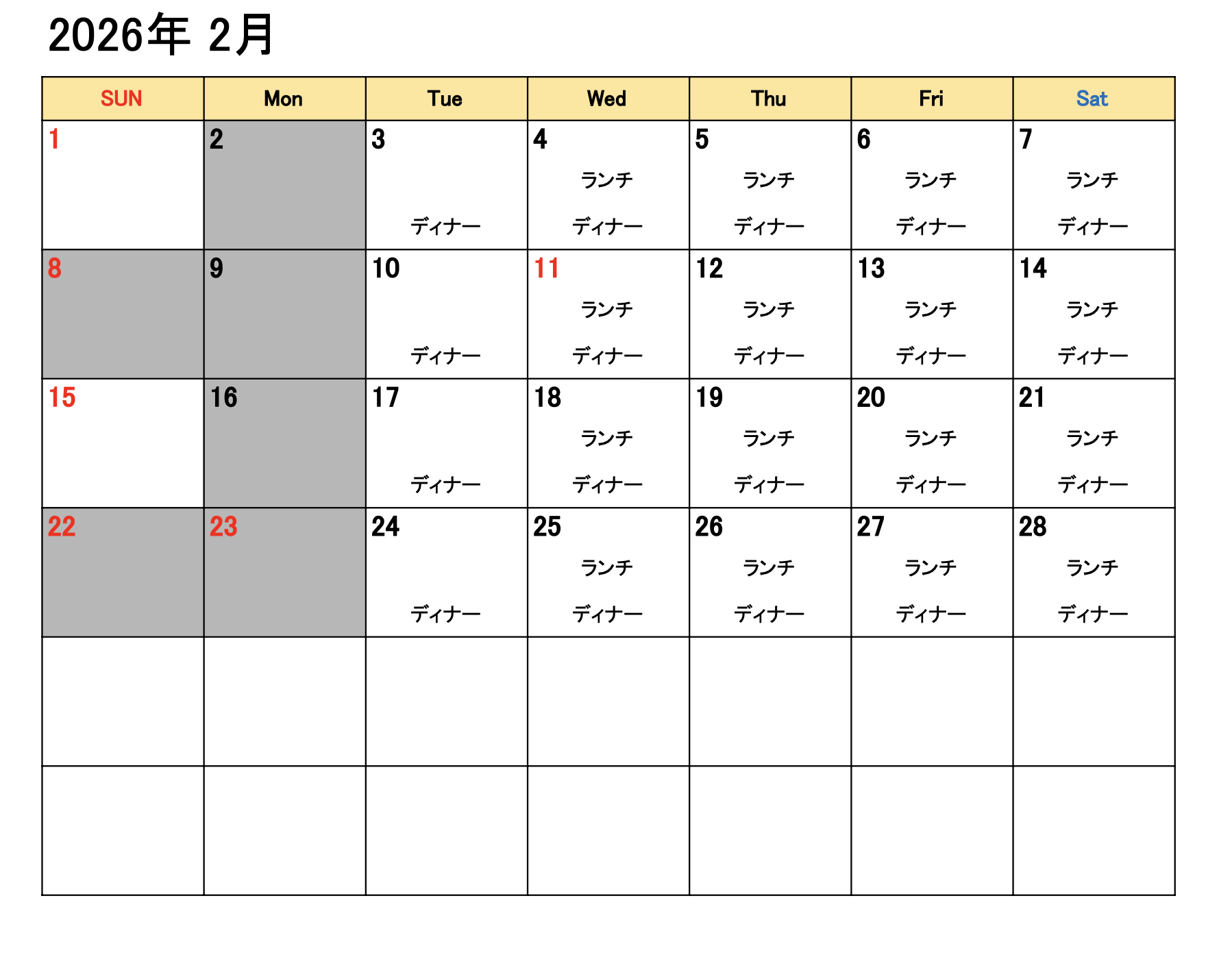 2026年 2月

| SUN | Mon | Tue | Wed | Thu | Fri | Sat |
|---|---|---|---|---|---|---|
| 1 | 2 | 3 ディナー | 4 ランチ ディナー | 5 ランチ ディナー | 6 ランチ ディナー | 7 ランチ ディナー |
| 8 | 9 | 10 ディナー | 11 ランチ ディナー | 12 ランチ ディナー | 13 ランチ ディナー | 14 ランチ ディナー |
| 15 | 16 | 17 ディナー | 18 ランチ ディナー | 19 ランチ ディナー | 20 ランチ ディナー | 21 ランチ ディナー |
| 22 | 23 | 24 ディナー | 25 ランチ ディナー | 26 ランチ ディナー | 27 ランチ ディナー | 28 ランチ ディナー |
|  |  |  |  |  |  |  |
|  |  |  |  |  |  |  |